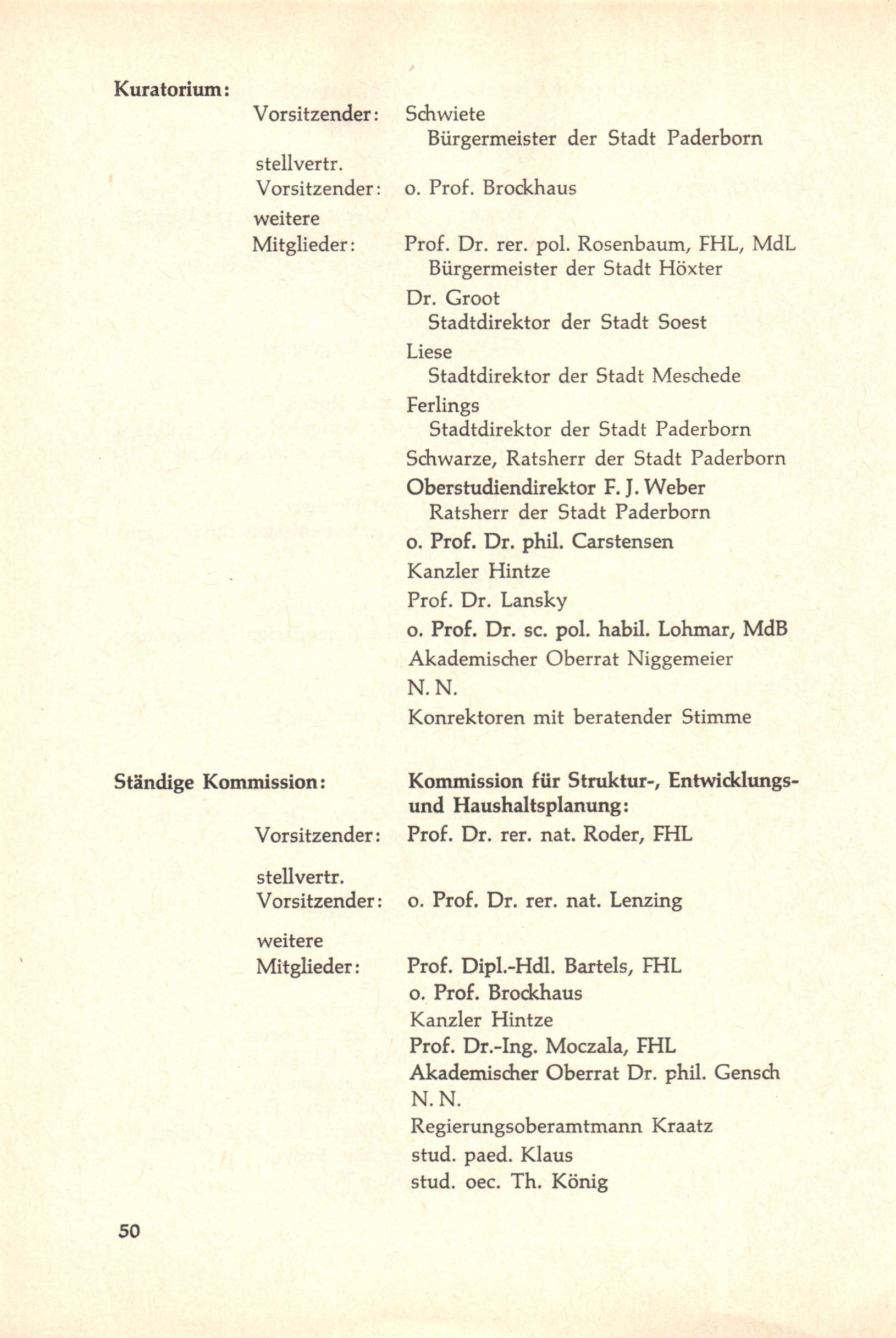 Kuratorium:

Vorsitzender: Schwiete
Bürgermeister der Stadt Paderborn

stellvertr. Vorsitzender: o. Prof. Brockhaus

weitere Mitglieder: Prof. Dr. rer. pol. Rosenbaum, FHL, MdL
Bürgermeister der Stadt Höxter

Dr. Groot
Stadtdirektor der Stadt Soest

Liese
Stadtdirektor der Stadt Meschede

Ferlings
Stadtdirektor der Stadt Paderborn

Schwarze, Ratsherr der Stadt Paderborn

Oberstudiendirektor F. J. Weber
Ratsherr der Stadt Paderborn

o. Prof. Dr. phil. Carstensen

Kanzler Hintze

Prof. Dr. Lansky

o. Prof. Dr. sc. pol. habil. Lohmar, MdB

Akademischer Oberrat Niggemeier

N. N.

Konrektoren mit beratender Stimme

Ständige Kommission: Kommission für Struktur-, Entwicklungs- und Haushaltsplanung:

Vorsitzender: Prof. Dr. rer. nat. Roder, FHL

stellvertr. Vorsitzender: o. Prof. Dr. rer. nat. Lenzing

weitere Mitglieder: Prof. Dipl.-Hdl. Bartels, FHL
o. Prof. Brockhaus
Kanzler Hintze
Prof. Dr.-Ing. Moczala, FHL
Akademischer Oberrat Dr. phil. Gensch
N. N.
Regierungsoberamtmann Kraatz
stud. paed. Klaus
stud. oec. Th. König

50